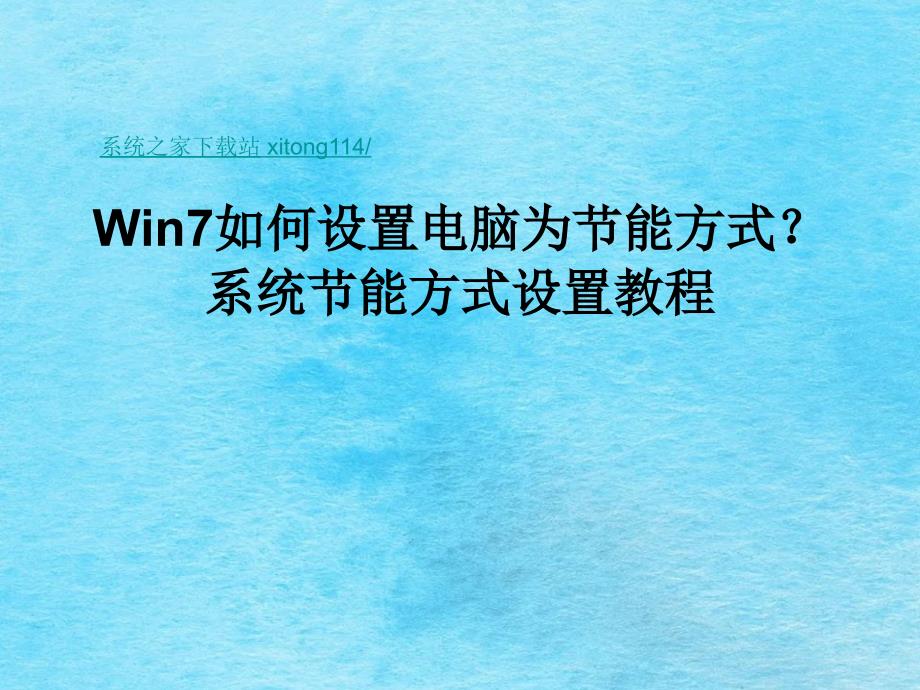 系统之家下载站 xitong114/

Win7如何设置电脑为节能方式？系统节能方式设置教程